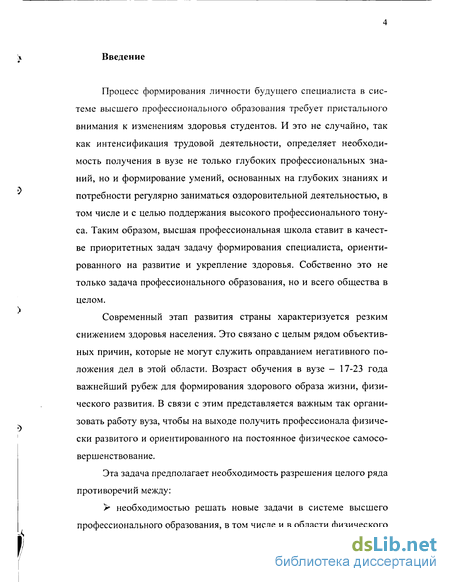 4

Введение

Процесс формирования личности будущего специалиста в системе высшего профессионального образования требует пристального внимания к изменениям здоровья студентов. И это не случайно, так как интенсификация трудовой деятельности, определяет необходимость получения в вузе не только глубоких профессиональных знаний, но и формирование умений, основанных на глубоких знаниях и потребности регулярно заниматься оздоровительной деятельностью, в том числе и с целью поддержания высокого профессионального тонуса. Таким образом, высшая профессиональная школа ставит в качестве приоритетных задач задачу формирования специалиста, ориентированного на развитие и укрепление здоровья. Собственно это не только задача профессионального образования, но и всего общества в целом.

Современный этап развития страны характеризуется резким снижением здоровья населения. Это связано с целым рядом объективных причин, которые не могут служить оправданием негативного положения дел в этой области. Возраст обучения в вузе – 17-23 года важнейший рубеж для формирования здорового образа жизни, физического развития. В связи с этим представляется важным так организовать работу вуза, чтобы на выходе получить профессионала физически развитого и ориентированного на постоянное физическое самосовершенствование.

Эта задача предполагает необходимость разрешения целого ряда противоречий между:

➢ необходимостью решать новые задачи в системе высшего профессионального образования, в том числе и в области физического

dsLib.net
библиотека диссертаций